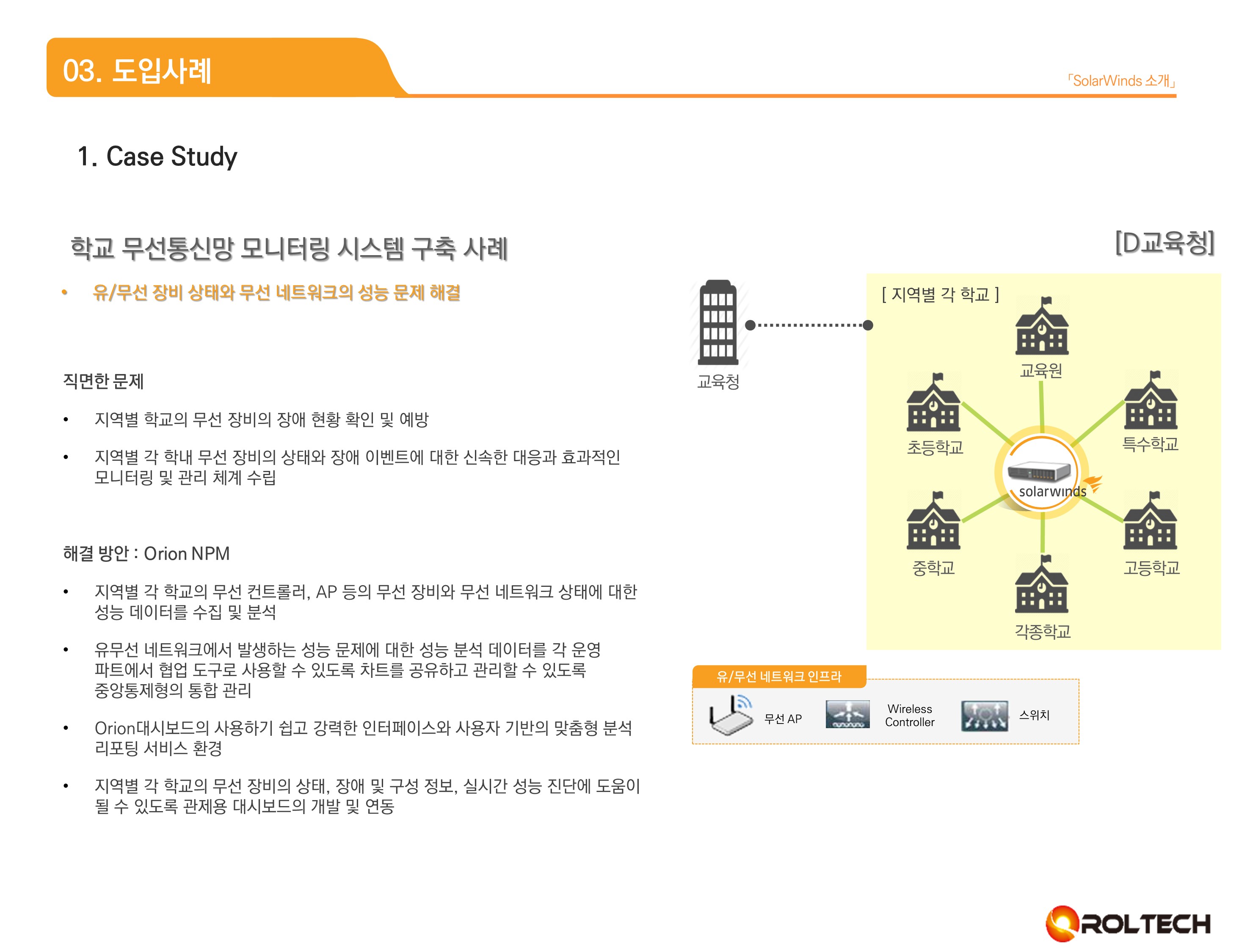 03. 도입사례

「SolarWinds 소개」

1. Case Study

학교 무선통신망 모니터링 시스템 구축 사례

[D교육청]

• 유/무선 장비 상태와 무선 네트워크의 성능 문제 해결

직면한 문제

• 지역별 학교의 무선 장비의 장애 현황 확인 및 예방

• 지역별 각 학내 무선 장비의 상태와 장애 이벤트에 대한 신속한 대응과 효과적인 모니터링 및 관리 체계 수립

해결 방안 : Orion NPM

• 지역별 각 학교의 무선 컨트롤러, AP 등의 무선 장비와 무선 네트워크 상태에 대한 성능 데이터를 수집 및 분석

• 유무선 네트워크에서 발생하는 성능 문제에 대한 성능 분석 데이터를 각 운영 파트에서 협업 도구로 사용할 수 있도록 차트를 공유하고 관리할 수 있도록 중앙통제형의 통합 관리

• Orion대시보드의 사용하기 쉽고 강력한 인터페이스와 사용자 기반의 맞춤형 분석 리포팅 서비스 환경

• 지역별 각 학교의 무선 장비의 상태, 장애 및 구성 정보, 실시간 성능 진단에 도움이 될 수 있도록 관제용 대시보드의 개발 및 연동

교육청

[ 지역별 각 학교 ]

교육원

초등학교

특수학교

solarwinds

중학교

고등학교

각종학교

유/무선 네트워크 인프라

무선 AP

Wireless Controller

스위치

ROLTECH